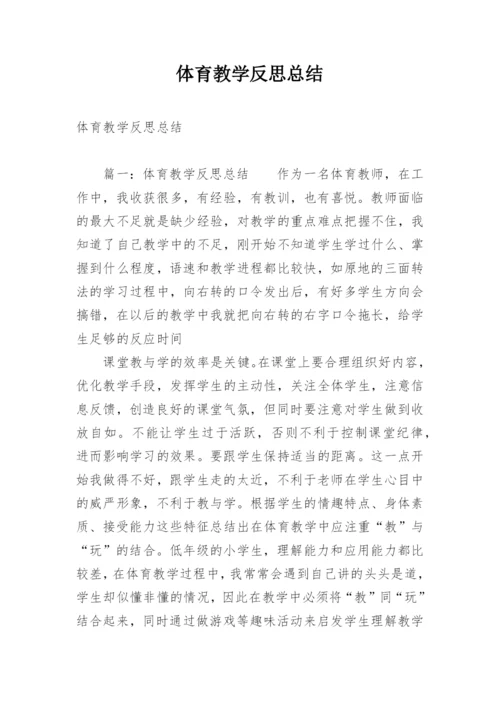 体育教学反思总结

体育教学反思总结

篇一：体育教学反思总结　　作为一名体育教师，在工作中，我收获很多，有经验，有教训，也有喜悦。教师面临的最大不足就是缺少经验，对教学的重点难点把握不住，我知道了自己教学中的不足，刚开始不知道学生学过什么、掌握到什么程度，语速和教学进程都比较快，如原地的三面转法的学习过程中，向右转的口令发出后，有好多学生方向会搞错，在以后的教学中我就把向右转的右字口令拖长，给学生足够的反应时间

课堂教与学的效率是关键。在课堂上要合理组织好内容，优化教学手段，发挥学生的主动性，关注全体学生，注意信息反馈，创造良好的课堂气氛，但同时要注意对学生做到收放自如。不能让学生过于活跃，否则不利于控制课堂纪律，进而影响学习的效果。要跟学生保持适当的距离。这一点开始我做得不好，跟学生走的太近，不利于老师在学生心目中的威严形象，不利于教与学。根据学生的情趣特点、身体素质、接受能力这些特征总结出在体育教学中应注重“教”与“玩”的结合。低年级的小学生，理解能力和应用能力都比较差，在体育教学过程中，我常常会遇到自己讲的头头是道，学生却似懂非懂的情况，因此在教学中必须将“教”同“玩”结合起来，同时通过做游戏等趣味活动来启发学生理解教学